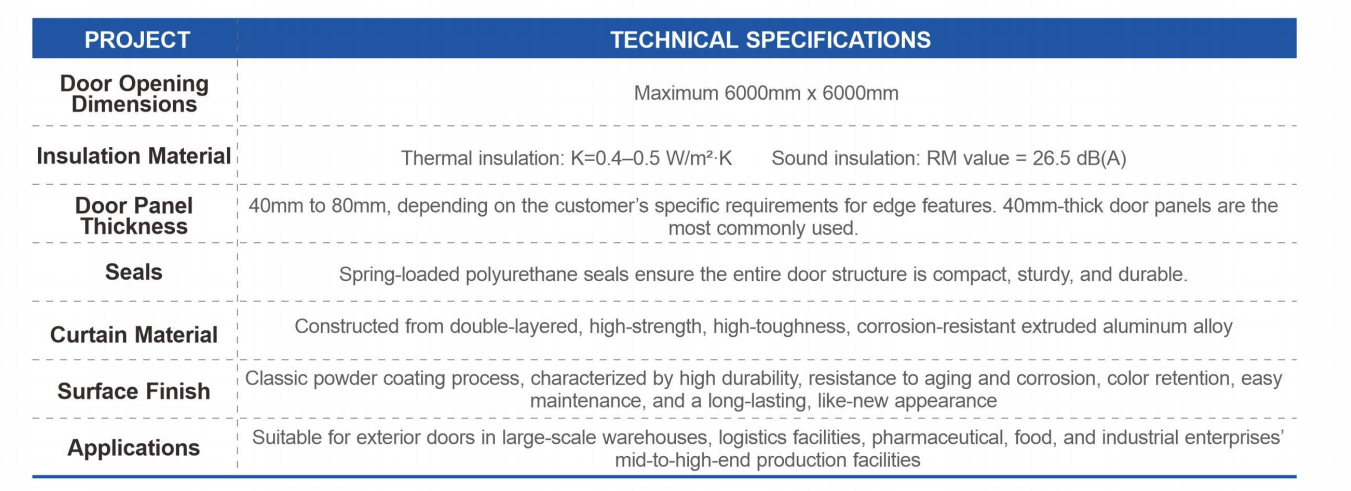 | PROJECT | TECHNICAL SPECIFICATIONS |
|---|---|
| Door Opening Dimensions | Maximum 6000mm x 6000mm |
| Insulation Material | Thermal insulation: K=0.4–0.5 W/m²·K Sound insulation: RM value = 26.5 dB(A) |
| Door Panel Thickness | 40mm to 80mm, depending on the customer's specific requirements for edge features. 40mm-thick door panels are the most commonly used. |
| Seals | Spring-loaded polyurethane seals ensure the entire door structure is compact, sturdy, and durable. |
| Curtain Material | Constructed from double-layered, high-strength, high-toughness, corrosion-resistant extruded aluminum alloy |
| Surface Finish | Classic powder coating process, characterized by high durability, resistance to aging and corrosion, color retention, easy maintenance, and a long-lasting, like-new appearance |
| Applications | Suitable for exterior doors in large-scale warehouses, logistics facilities, pharmaceutical, food, and industrial enterprises' mid-to-high-end production facilities |